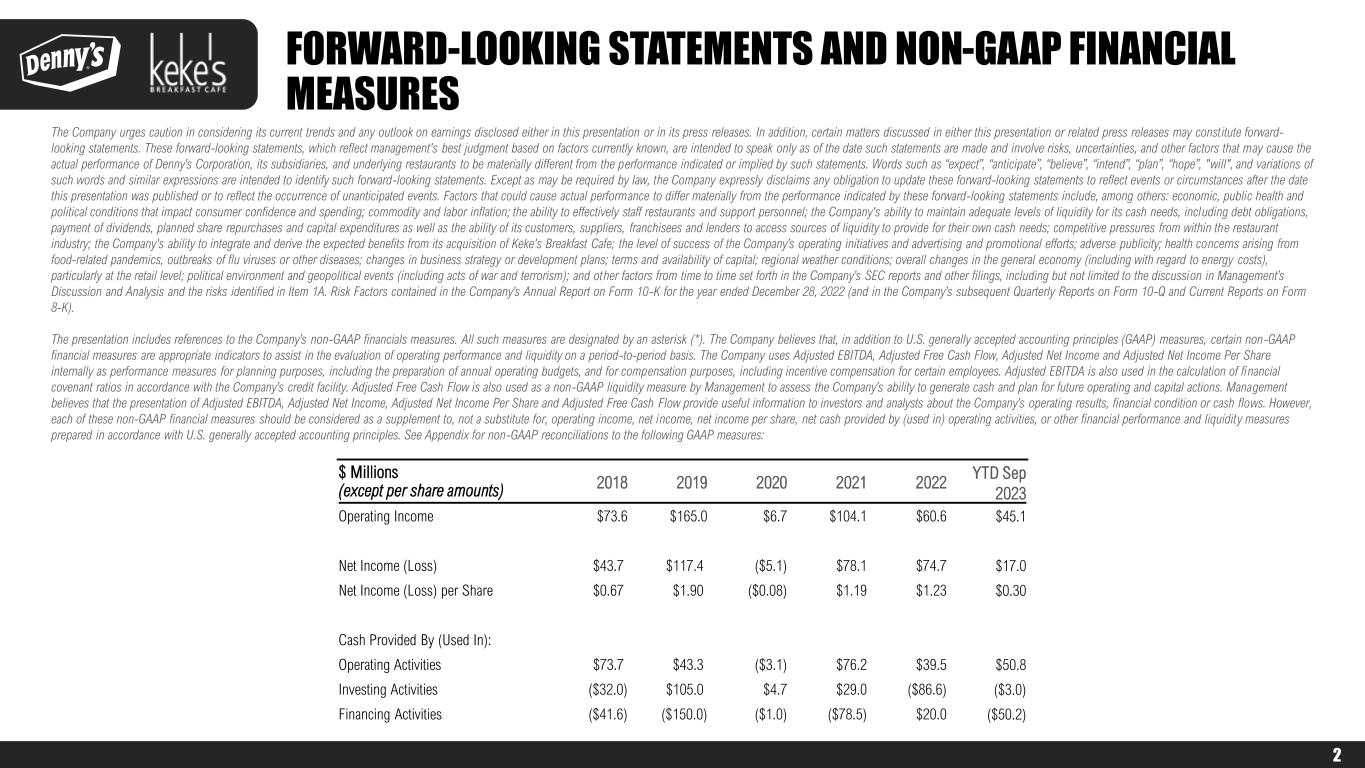 Denny's

keke's BREAKFAST CAFE

FORWARD-LOOKING STATEMENTS AND NON-GAAP FINANCIAL MEASURES

The Company urges caution in considering its current trends and any outlook on earnings disclosed either in this presentation or in its press releases. In addition, certain matters discussed in either this presentation or related press releases may constitute forward-looking statements. These forward-looking statements, which reflect management's best judgment based on factors currently known, are intended to speak only as of the date such statements are made and involve risks, uncertainties, and other factors that may cause the actual performance of Denny's Corporation, its subsidiaries, and underlying restaurants to be materially different from the performance indicated or implied by such statements. Words such as "expect", "anticipate", "believe", "intend", "plan", "hope", "will", and variations of such words and similar expressions are intended to identify such forward-looking statements. Except as may be required by law, the Company expressly disclaims any obligation to update these forward-looking statements to reflect events or circumstances after the date this presentation was published or to reflect the occurrence of unanticipated events. Factors that could cause actual performance to differ materially from the performance indicated by these forward-looking statements include, among others: economic, public health and political conditions that impact consumer confidence and spending; commodity and labor inflation; the ability to effectively staff restaurants and support personnel; the Company's ability to maintain adequate levels of liquidity for its cash needs, including debt obligations, payment of dividends, planned share repurchases and capital expenditures as well as the ability of its customers, suppliers, franchisees and lenders to access sources of liquidity to provide for their own cash needs; competitive pressures from within the restaurant industry; the Company's ability to integrate and derive the expected benefits from its acquisition of Keke's Breakfast Cafe; the level of success of the Company's operating initiatives and advertising and promotional efforts; adverse publicity; health concerns arising from food-related pandemics, outbreaks of flu viruses or other diseases; changes in business strategy or development plans; terms and availability of capital; regional weather conditions; overall changes in the general economy (including with regard to energy costs), particularly at the retail level; political environment and geopolitical events (including acts of war and terrorism); and other factors from time to time set forth in the Company's SEC reports and other filings, including but not limited to the discussion in Management's Discussion and Analysis and the risks identified in Item 1A. Risk Factors contained in the Company's Annual Report on Form 10-K for the year ended December 28, 2022 (and in the Company's subsequent Quarterly Reports on Form 10-Q and Current Reports on Form 8-K).

The presentation includes references to the Company's non-GAAP financials measures. All such measures are designated by an asterisk (*). The Company believes that, in addition to U.S. generally accepted accounting principles (GAAP) measures, certain non-GAAP financial measures are appropriate indicators to assist in the evaluation of operating performance and liquidity on a period-to-period basis. The Company uses Adjusted EBITDA, Adjusted Free Cash Flow, Adjusted Net Income and Adjusted Net Income Per Share internally as performance measures for planning purposes, including the preparation of annual operating budgets, and for compensation purposes, including incentive compensation for certain employees. Adjusted EBITDA is also used in the calculation of financial covenant ratios in accordance with the Company's credit facility. Adjusted Free Cash Flow is also used as a non-GAAP liquidity measure by Management to assess the Company's ability to generate cash and plan for future operating and capital actions. Management believes that the presentation of Adjusted EBITDA, Adjusted Net Income, Adjusted Net Income Per Share and Adjusted Free Cash Flow provide useful information to investors and analysts about the Company's operating results, financial condition or cash flows. However, each of these non-GAAP financial measures should be considered as a supplement to, not a substitute for, operating income, net income, net income per share, net cash provided by (used in) operating activities, or other financial performance and liquidity measures prepared in accordance with U.S. generally accepted accounting principles. See Appendix for non-GAAP reconciliations to the following GAAP measures:

| $ Millions (except per share amounts) | 2018 | 2019 | 2020 | 2021 | 2022 | YTD Sep 2023 |
|---|---|---|---|---|---|---|
| Operating Income | $73.6 | $165.0 | $6.7 | $104.1 | $60.6 | $45.1 |
| Net Income (Loss) | $43.7 | $117.4 | ($5.1) | $78.1 | $74.7 | $17.0 |
| Net Income (Loss) per Share | $0.67 | $1.90 | ($0.08) | $1.19 | $1.23 | $0.30 |
| Cash Provided By (Used In): | | | | | | |
| Operating Activities | $73.7 | $43.3 | ($3.1) | $76.2 | $39.5 | $50.8 |
| Investing Activities | ($32.0) | $105.0 | $4.7 | $29.0 | ($86.6) | ($3.0) |
| Financing Activities | ($41.6) | ($150.0) | ($1.0) | ($78.5) | $20.0 | ($50.2) |

2